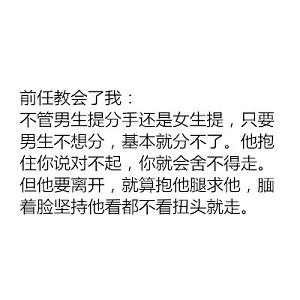 前任教会了我：
不管男生提分手还是女生提，只要男生不想分，基本就分不了。他抱住你说对不起，你就会舍不得走。但他要离开，就算抱他腿求他，腼着脸坚持他看都不看扭头就走。